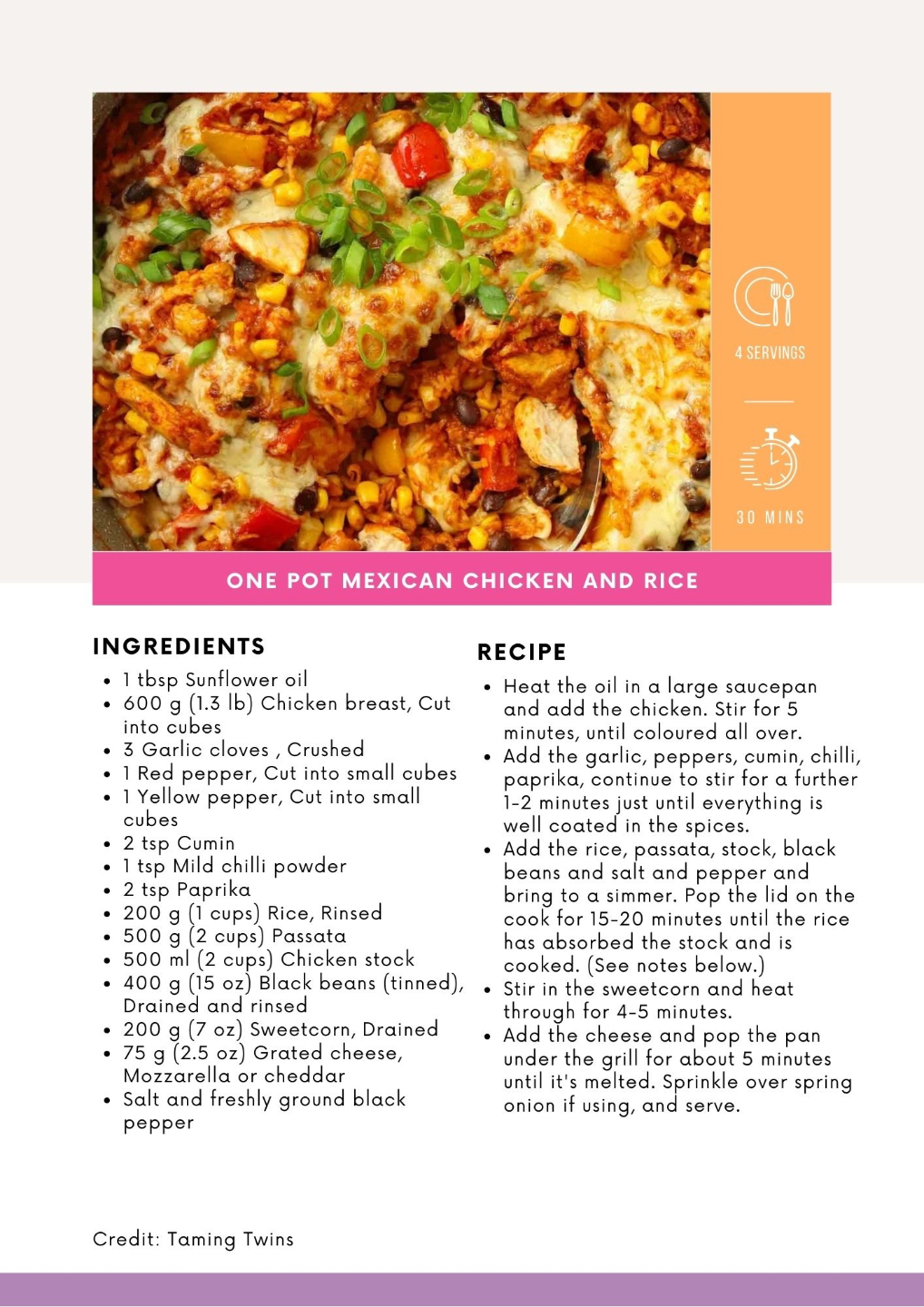 4 SERVINGS

30 MINS

ONE POT MEXICAN CHICKEN AND RICE

INGREDIENTS

- 1 tbsp Sunflower oil
- 600 g (1.3 lb) Chicken breast, Cut into cubes
- 3 Garlic cloves , Crushed
- 1 Red pepper, Cut into small cubes
- 1 Yellow pepper, Cut into small cubes
- 2 tsp Cumin
- 1 tsp Mild chilli powder
- 2 tsp Paprika
- 200 g (1 cups) Rice, Rinsed
- 500 g (2 cups) Passata
- 500 ml (2 cups) Chicken stock
- 400 g (15 oz) Black beans (tinned), Drained and rinsed
- 200 g (7 oz) Sweetcorn, Drained
- 75 g (2.5 oz) Grated cheese, Mozzarella or cheddar
- Salt and freshly ground black pepper

RECIPE

- Heat the oil in a large saucepan and add the chicken. Stir for 5 minutes, until coloured all over.
- Add the garlic, peppers, cumin, chilli, paprika, continue to stir for a further 1-2 minutes just until everything is well coated in the spices.
- Add the rice, passata, stock, black beans and salt and pepper and bring to a simmer. Pop the lid on the cook for 15-20 minutes until the rice has absorbed the stock and is cooked. (See notes below.)
- Stir in the sweetcorn and heat through for 4-5 minutes.
- Add the cheese and pop the pan under the grill for about 5 minutes until it's melted. Sprinkle over spring onion if using, and serve.

Credit: Taming Twins